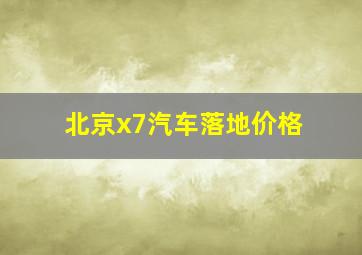 北京x7汽车落地价格